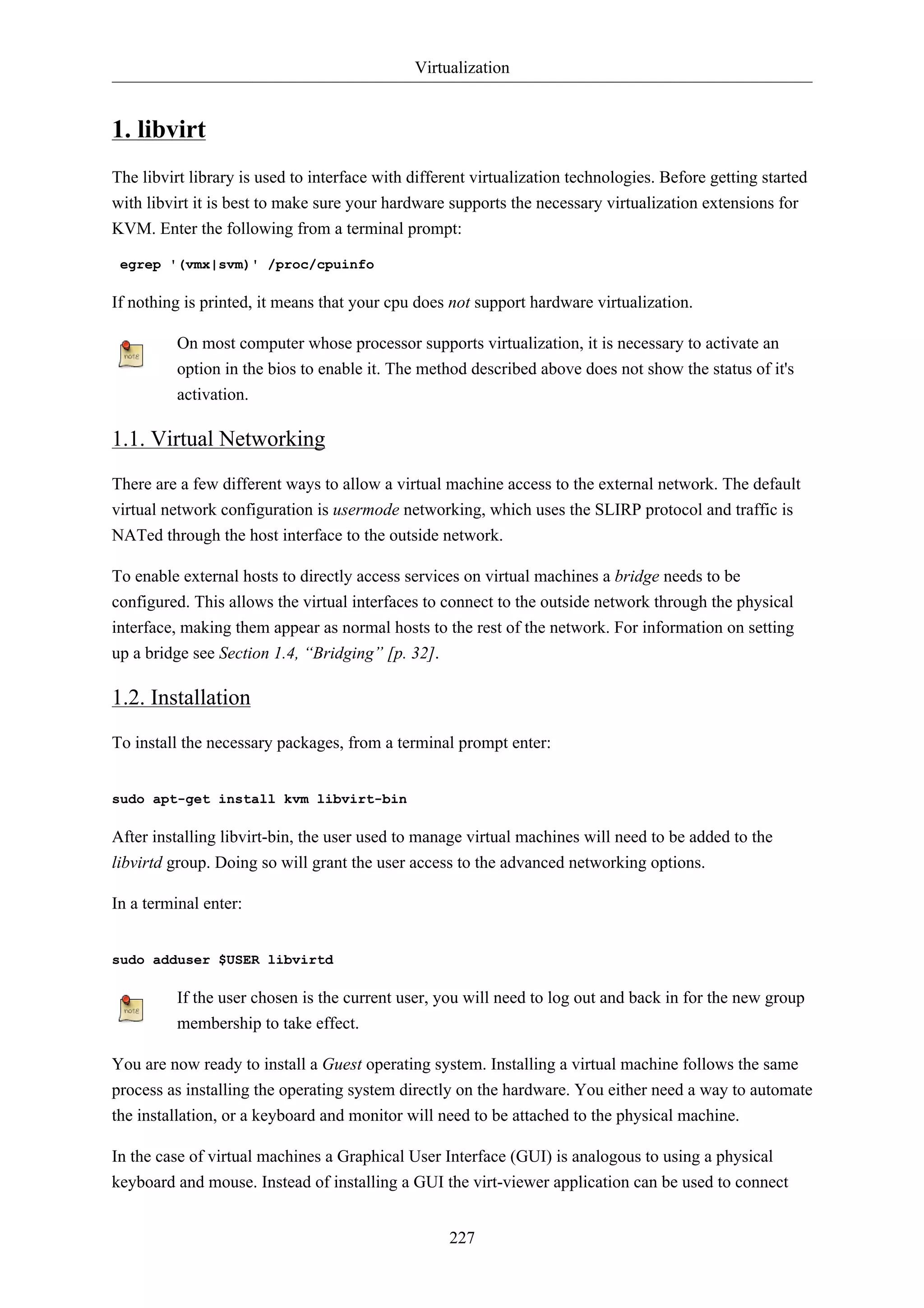 Virtualization

1. libvirt

The libvirt library is used to interface with different virtualization technologies. Before getting started with libvirt it is best to make sure your hardware supports the necessary virtualization extensions for KVM. Enter the following from a terminal prompt:

egrep '(vmx|svm)' /proc/cpuinfo

If nothing is printed, it means that your cpu does not support hardware virtualization.

note

On most computer whose processor supports virtualization, it is necessary to activate an option in the bios to enable it. The method described above does not show the status of it's activation.

1.1. Virtual Networking

There are a few different ways to allow a virtual machine access to the external network. The default virtual network configuration is usermode networking, which uses the SLIRP protocol and traffic is NATed through the host interface to the outside network.

To enable external hosts to directly access services on virtual machines a bridge needs to be configured. This allows the virtual interfaces to connect to the outside network through the physical interface, making them appear as normal hosts to the rest of the network. For information on setting up a bridge see Section 1.4, “Bridging” [p. 32].

1.2. Installation

To install the necessary packages, from a terminal prompt enter:

sudo apt-get install kvm libvirt-bin

After installing libvirt-bin, the user used to manage virtual machines will need to be added to the libvirtd group. Doing so will grant the user access to the advanced networking options.

In a terminal enter:

sudo adduser $USER libvirtd

note

If the user chosen is the current user, you will need to log out and back in for the new group membership to take effect.

You are now ready to install a Guest operating system. Installing a virtual machine follows the same process as installing the operating system directly on the hardware. You either need a way to automate the installation, or a keyboard and monitor will need to be attached to the physical machine.

In the case of virtual machines a Graphical User Interface (GUI) is analogous to using a physical keyboard and mouse. Instead of installing a GUI the virt-viewer application can be used to connect

227